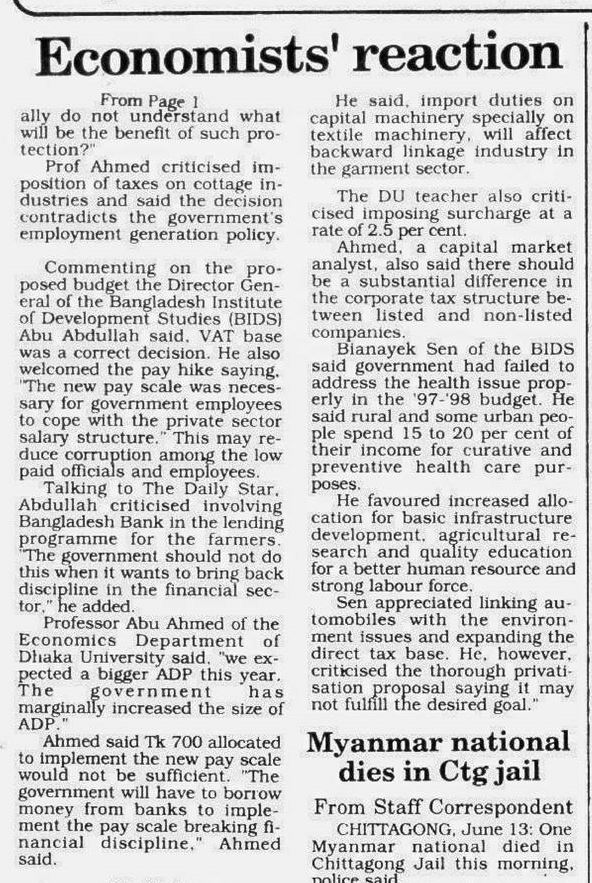 Economists' reaction

From Page 1

ally do not understand what will be the benefit of such protection?"

Prof Ahmed criticised imposition of taxes on cottage industries and said the decision contradicts the government's employment generation policy.

Commenting on the proposed budget the Director General of the Bangladesh Institute of Development Studies (BIDS) Abu Abdullah said, VAT base was a correct decision. He also welcomed the pay hike saying, "The new pay scale was necessary for government employees to cope with the private sector salary structure." This may reduce corruption among the low paid officials and employees.

Talking to The Daily Star, Abdullah criticised involving Bangladesh Bank in the lending programme for the farmers. "The government should not do this when it wants to bring back discipline in the financial sector," he added.

Professor Abu Ahmed of the Economics Department of Dhaka University said, "we expected a bigger ADP this year. The government has marginally increased the size of ADP."

Ahmed said Tk 700 allocated to implement the new pay scale would not be sufficient. "The government will have to borrow money from banks to implement the pay scale breaking financial discipline," Ahmed said.

He said, import duties on capital machinery specially on textile machinery, will affect backward linkage industry in the garment sector.

The DU teacher also criticised imposing surcharge at a rate of 2.5 per cent.

Ahmed, a capital market analyst, also said there should be a substantial difference in the corporate tax structure between listed and non-listed companies.

Bianayek Sen of the BIDS said government had failed to address the health issue properly in the '97-'98 budget. He said rural and some urban people spend 15 to 20 per cent of their income for curative and preventive health care purposes.

He favoured increased allocation for basic infrastructure development, agricultural research and quality education for a better human resource and strong labour force.

Sen appreciated linking automobiles with the environment issues and expanding the direct tax base. He, however, criticised the thorough privatisation proposal saying it may not fulfill the desired goal."

Myanmar national dies in Ctg jail

From Staff Correspondent

CHITTAGONG, June 13: One Myanmar national died in Chittagong Jail this morning, police said.